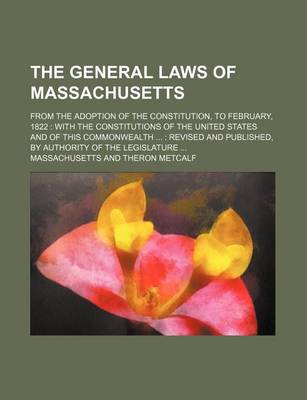 THE GENERAL LAWS OF MASSACHUSETTS

FROM THE ADOPTION OF THE CONSTITUTION, TO FEBRUARY, 1822 : WITH THE CONSTITUTIONS OF THE UNITED STATES AND OF THIS COMMONWEALTH ... : REVISED AND PUBLISHED, BY AUTHORITY OF THE LEGISLATURE ...

MASSACHUSETTS AND THERON METCALF